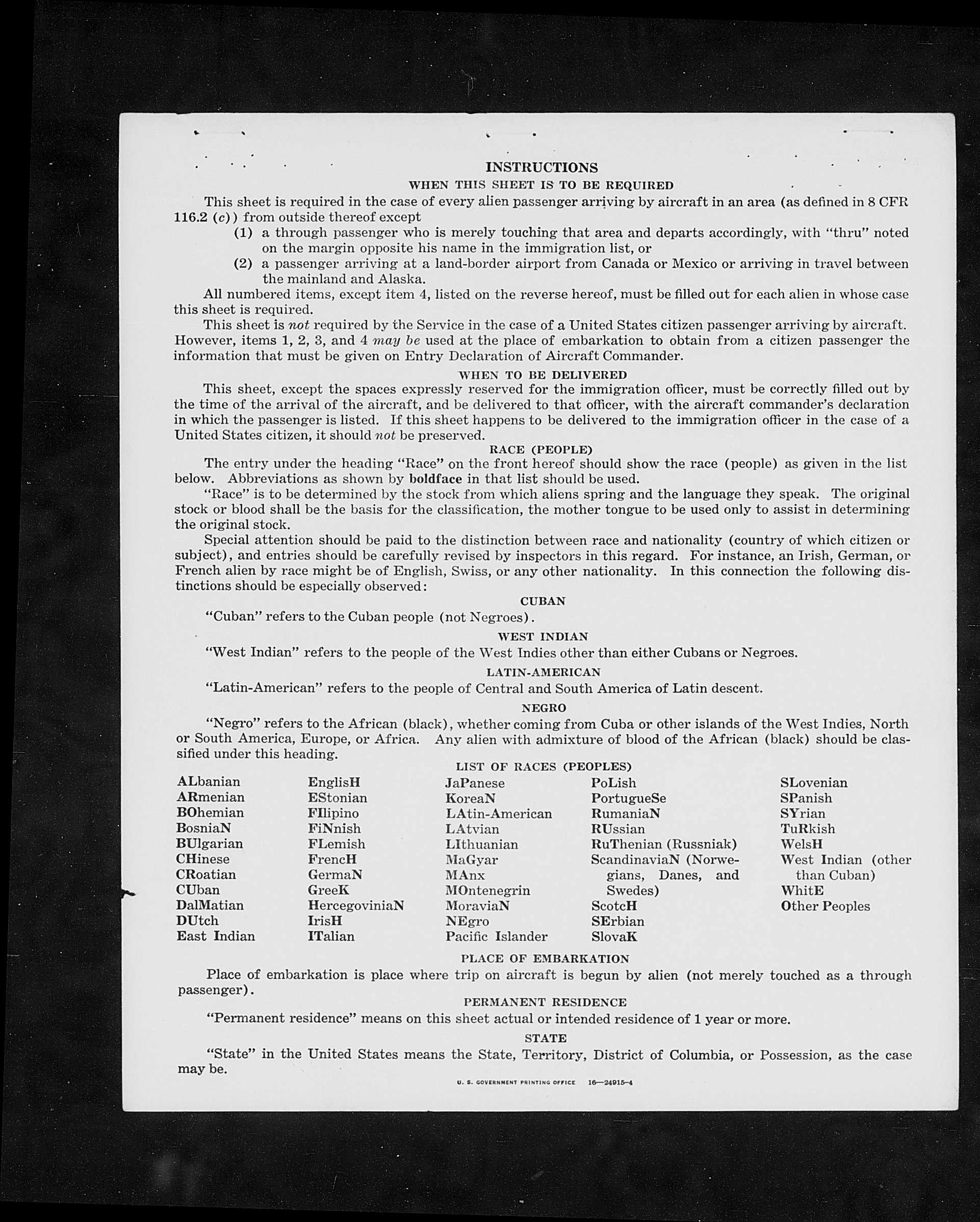 INSTRUCTIONS

WHEN THIS SHEET IS TO BE REQUIRED

This sheet is required in the case of every alien passenger arriving by aircraft in an area (as defined in 8 CFR 116.2 (c)) from outside thereof except

(1) a through passenger who is merely touching that area and departs accordingly, with "thru" noted on the margin opposite his name in the immigration list, or

(2) a passenger arriving at a land-border airport from Canada or Mexico or arriving in travel between the mainland and Alaska.

All numbered items, except item 4, listed on the reverse hereof, must be filled out for each alien in whose case this sheet is required.

This sheet is not required by the Service in the case of a United States citizen passenger arriving by aircraft. However, items 1, 2, 3, and 4 may be used at the place of embarkation to obtain from a citizen passenger the information that must be given on Entry Declaration of Aircraft Commander.

WHEN TO BE DELIVERED

This sheet, except the spaces expressly reserved for the immigration officer, must be correctly filled out by the time of the arrival of the aircraft, and be delivered to that officer, with the aircraft commander's declaration in which the passenger is listed. If this sheet happens to be delivered to the immigration officer in the case of a United States citizen, it should not be preserved.

RACE (PEOPLE)

The entry under the heading "Race" on the front hereof should show the race (people) as given in the list below. Abbreviations as shown by boldface in that list should be used.

"Race" is to be determined by the stock from which aliens spring and the language they speak. The original stock or blood shall be the basis for the classification, the mother tongue to be used only to assist in determining the original stock.

Special attention should be paid to the distinction between race and nationality (country of which citizen or subject), and entries should be carefully revised by inspectors in this regard. For instance, an Irish, German, or French alien by race might be of English, Swiss, or any other nationality. In this connection the following distinctions should be especially observed:

CUBAN

"Cuban" refers to the Cuban people (not Negroes).

WEST INDIAN

"West Indian" refers to the people of the West Indies other than either Cubans or Negroes.

LATIN-AMERICAN

"Latin-American" refers to the people of Central and South America of Latin descent.

NEGRO

"Negro" refers to the African (black), whether coming from Cuba or other islands of the West Indies, North or South America, Europe, or Africa. Any alien with admixture of blood of the African (black) should be classified under this heading.

LIST OF RACES (PEOPLES)

ALbanian
ARmenian
BOhemian
BosniaN
BUlgarian
CHinese
CRoatian
CUban
DalMatian
DUtch
East Indian

EnglisH
EStonian
FIlipino
FiNnish
FLemish
FrencH
GermaN
GreeK
HercegoviniaN
IrisH
ITalian

JaPanese
KoreaN
LAtin-American
LAtvian
LIthuanian
MaGyar
MAnx
MOntenegrin
MoraviaN
NEgro
Pacific Islander

PoLish
PortugueSe
RumaniaN
RUssian
RuThenian (Russniak)
ScandinaviaN (Norwegians, Danes, and Swedes)
ScotcH
SErbian
SlovaK

SLovenian
SPanish
SYrian
TuRkish
WelsH
West Indian (other than Cuban)
WhitE
Other Peoples

PLACE OF EMBARKATION

Place of embarkation is place where trip on aircraft is begun by alien (not merely touched as a through passenger).

PERMANENT RESIDENCE

"Permanent residence" means on this sheet actual or intended residence of 1 year or more.

STATE

"State" in the United States means the State, Territory, District of Columbia, or Possession, as the case may be.

U. S. GOVERNMENT PRINTING OFFICE 16—24915-4